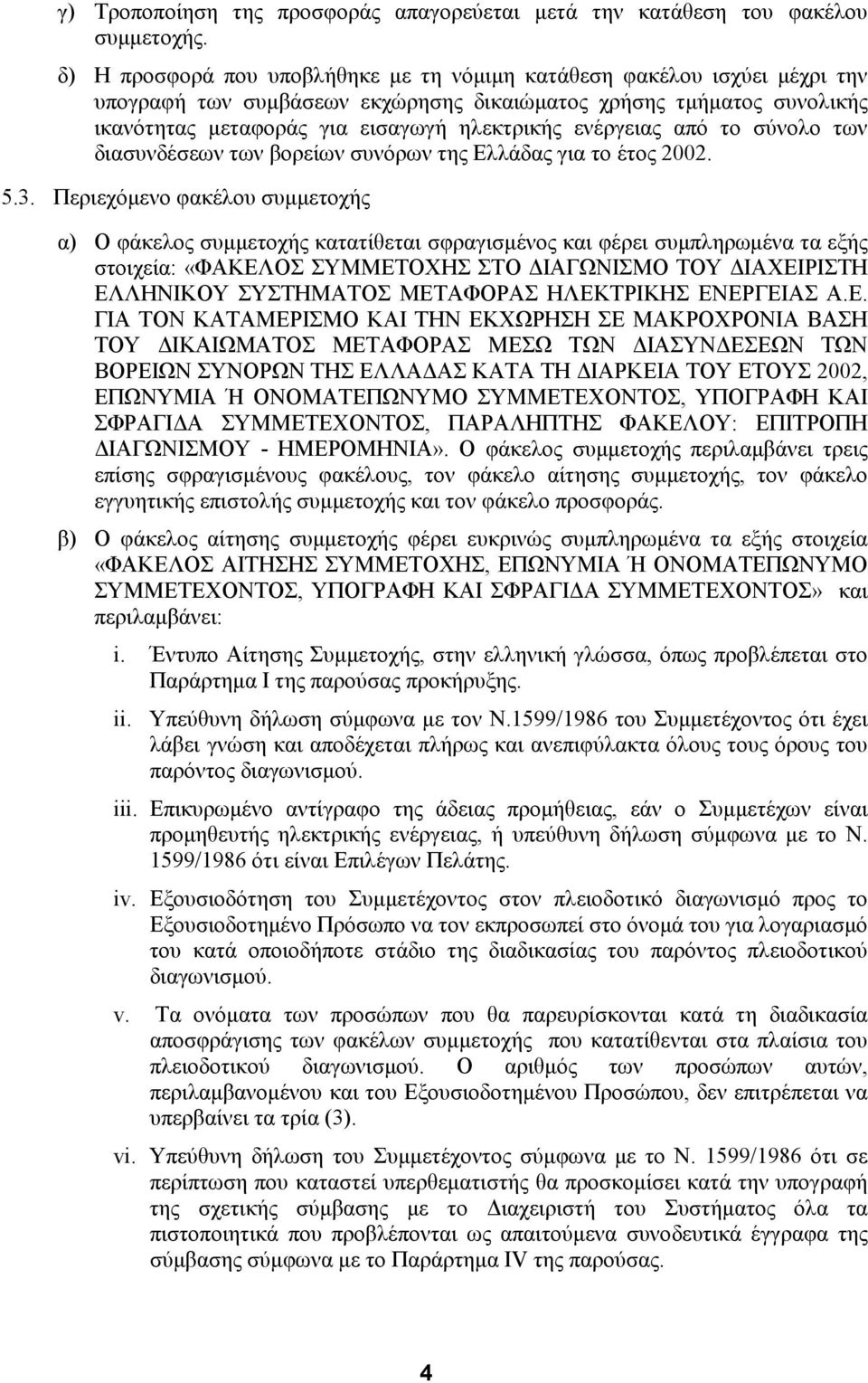 γ) Τροποποίηση της προσφοράς απαγορεύεται μετά την κατάθεση του φακέλου συμμετοχής.

δ) Η προσφορά που υποβλήθηκε με τη νόμιμη κατάθεση φακέλου ισχύει μέχρι την υπογραφή των συμβάσεων εκχώρησης δικαιώματος χρήσης τμήματος συνολικής ικανότητας μεταφοράς για εισαγωγή ηλεκτρικής ενέργειας από το σύνολο των διασυνδέσεων των βορείων συνόρων της Ελλάδας για το έτος 2002.

5.3. Περιεχόμενο φακέλου συμμετοχής

α) Ο φάκελος συμμετοχής κατατίθεται σφραγισμένος και φέρει συμπληρωμένα τα εξής στοιχεία: «ΦΑΚΕΛΟΣ ΣΥΜΜΕΤΟΧΗΣ ΣΤΟ ΔΙΑΓΩΝΙΣΜΟ ΤΟΥ ΔΙΑΧΕΙΡΙΣΤΗ ΕΛΛΗΝΙΚΟΥ ΣΥΣΤΗΜΑΤΟΣ ΜΕΤΑΦΟΡΑΣ ΗΛΕΚΤΡΙΚΗΣ ΕΝΕΡΓΕΙΑΣ Α.Ε. ΓΙΑ ΤΟΝ ΚΑΤΑΜΕΡΙΣΜΟ ΚΑΙ ΤΗΝ ΕΚΧΩΡΗΣΗ ΣΕ ΜΑΚΡΟΧΡΟΝΙΑ ΒΑΣΗ ΤΟΥ ΔΙΚΑΙΩΜΑΤΟΣ ΜΕΤΑΦΟΡΑΣ ΜΕΣΩ ΤΩΝ ΔΙΑΣΥΝΔΕΣΕΩΝ ΤΩΝ ΒΟΡΕΙΩΝ ΣΥΝΟΡΩΝ ΤΗΣ ΕΛΛΑΔΑΣ ΚΑΤΑ ΤΗ ΔΙΑΡΚΕΙΑ ΤΟΥ ΕΤΟΥΣ 2002, ΕΠΩΝΥΜΙΑ Ή ΟΝΟΜΑΤΕΠΩΝΥΜΟ ΣΥΜΜΕΤΕΧΟΝΤΟΣ, ΥΠΟΓΡΑΦΗ ΚΑΙ ΣΦΡΑΓΙΔΑ ΣΥΜΜΕΤΕΧΟΝΤΟΣ, ΠΑΡΑΛΗΠΤΗΣ ΦΑΚΕΛΟΥ: ΕΠΙΤΡΟΠΗ ΔΙΑΓΩΝΙΣΜΟΥ - ΗΜΕΡΟΜΗΝΙΑ». Ο φάκελος συμμετοχής περιλαμβάνει τρεις επίσης σφραγισμένους φακέλους, τον φάκελο αίτησης συμμετοχής, τον φάκελο εγγυητικής επιστολής συμμετοχής και τον φάκελο προσφοράς.

β) Ο φάκελος αίτησης συμμετοχής φέρει ευκρινώς συμπληρωμένα τα εξής στοιχεία «ΦΑΚΕΛΟΣ ΑΙΤΗΣΗΣ ΣΥΜΜΕΤΟΧΗΣ, ΕΠΩΝΥΜΙΑ Ή ΟΝΟΜΑΤΕΠΩΝΥΜΟ ΣΥΜΜΕΤΕΧΟΝΤΟΣ, ΥΠΟΓΡΑΦΗ ΚΑΙ ΣΦΡΑΓΙΔΑ ΣΥΜΜΕΤΕΧΟΝΤΟΣ» και περιλαμβάνει:

i. Έντυπο Αίτησης Συμμετοχής, στην ελληνική γλώσσα, όπως προβλέπεται στο Παράρτημα Ι της παρούσας προκήρυξης.

ii. Υπεύθυνη δήλωση σύμφωνα με τον Ν.1599/1986 του Συμμετέχοντος ότι έχει λάβει γνώση και αποδέχεται πλήρως και ανεπιφύλακτα όλους τους όρους του παρόντος διαγωνισμού.

iii. Επικυρωμένο αντίγραφο της άδειας προμήθειας, εάν ο Συμμετέχων είναι προμηθευτής ηλεκτρικής ενέργειας, ή υπεύθυνη δήλωση σύμφωνα με το Ν. 1599/1986 ότι είναι Επιλέγων Πελάτης.

iv. Εξουσιοδότηση του Συμμετέχοντος στον πλειοδοτικό διαγωνισμό προς το Εξουσιοδοτημένο Πρόσωπο να τον εκπροσωπεί στο όνομά του για λογαριασμό του κατά οποιοδήποτε στάδιο της διαδικασίας του παρόντος πλειοδοτικού διαγωνισμού.

v. Τα ονόματα των προσώπων που θα παρευρίσκονται κατά τη διαδικασία αποσφράγισης των φακέλων συμμετοχής που κατατίθενται στα πλαίσια του πλειοδοτικού διαγωνισμού. Ο αριθμός των προσώπων αυτών, περιλαμβανομένου και του Εξουσιοδοτημένου Προσώπου, δεν επιτρέπεται να υπερβαίνει τα τρία (3).

vi. Υπεύθυνη δήλωση του Συμμετέχοντος σύμφωνα με το Ν. 1599/1986 ότι σε περίπτωση που καταστεί υπερθεματιστής θα προσκομίσει κατά την υπογραφή της σχετικής σύμβασης με το Διαχειριστή του Συστήματος όλα τα πιστοποιητικά που προβλέπονται ως απαιτούμενα συνοδευτικά έγγραφα της σύμβασης σύμφωνα με το Παράρτημα IV της παρούσας.

4